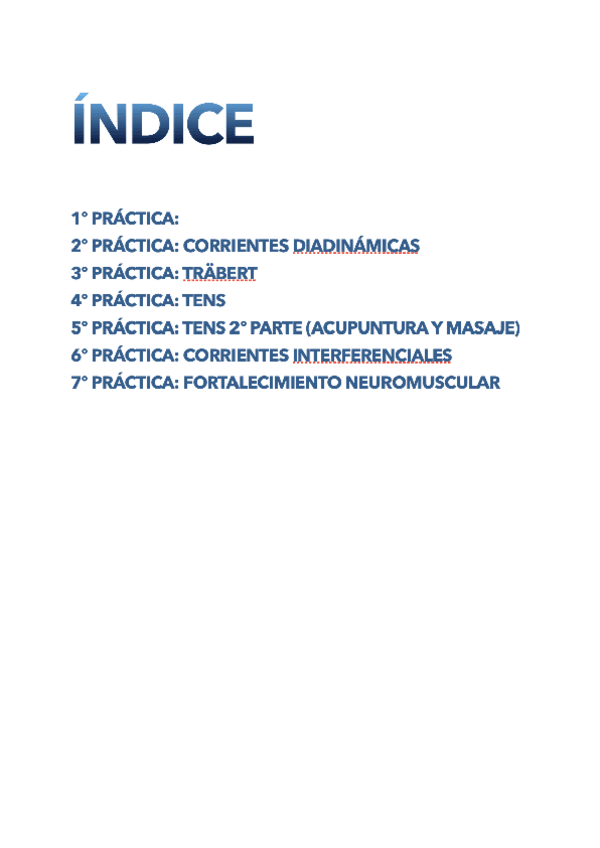 ÍNDICE

1° PRÁCTICA:
2° PRÁCTICA: CORRIENTES DIADINÁMICAS
3° PRÁCTICA: TRÄBERT
4° PRÁCTICA: TENS
5° PRÁCTICA: TENS 2° PARTE (ACUPUNTURA Y MASAJE)
6° PRÁCTICA: CORRIENTES INTERFERENCIALES
7° PRÁCTICA: FORTALECIMIENTO NEUROMUSCULAR